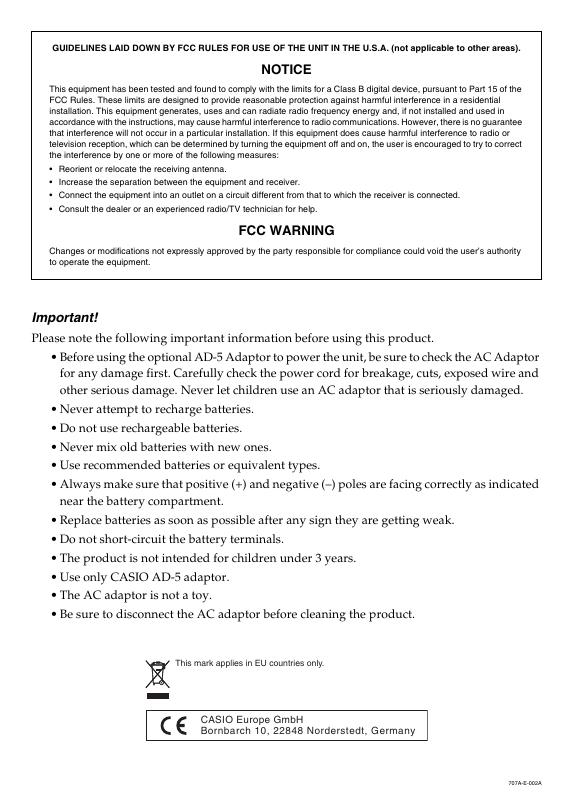 GUIDELINES LAID DOWN BY FCC RULES FOR USE OF THE UNIT IN THE U.S.A. (not applicable to other areas).

NOTICE

This equipment has been tested and found to comply with the limits for a Class B digital device, pursuant to Part 15 of the FCC Rules. These limits are designed to provide reasonable protection against harmful interference in a residential installation. This equipment generates, uses and can radiate radio frequency energy and, if not installed and used in accordance with the instructions, may cause harmful interference to radio communications. However, there is no guarantee that interference will not occur in a particular installation. If this equipment does cause harmful interference to radio or television reception, which can be determined by turning the equipment off and on, the user is encouraged to try to correct the interference by one or more of the following measures:

• Reorient or relocate the receiving antenna.
• Increase the separation between the equipment and receiver.
• Connect the equipment into an outlet on a circuit different from that to which the receiver is connected.
• Consult the dealer or an experienced radio/TV technician for help.

FCC WARNING

Changes or modifications not expressly approved by the party responsible for compliance could void the user's authority to operate the equipment.

Important!

Please note the following important information before using this product.

• Before using the optional AD-5 Adaptor to power the unit, be sure to check the AC Adaptor for any damage first. Carefully check the power cord for breakage, cuts, exposed wire and other serious damage. Never let children use an AC adaptor that is seriously damaged.
• Never attempt to recharge batteries.
• Do not use rechargeable batteries.
• Never mix old batteries with new ones.
• Use recommended batteries or equivalent types.
• Always make sure that positive (+) and negative (–) poles are facing correctly as indicated near the battery compartment.
• Replace batteries as soon as possible after any sign they are getting weak.
• Do not short-circuit the battery terminals.
• The product is not intended for children under 3 years.
• Use only CASIO AD-5 adaptor.
• The AC adaptor is not a toy.
• Be sure to disconnect the AC adaptor before cleaning the product.

This mark applies in EU countries only.

CE CASIO Europe GmbH
Bornbarch 10, 22848 Norderstedt, Germany

707A-E-002A